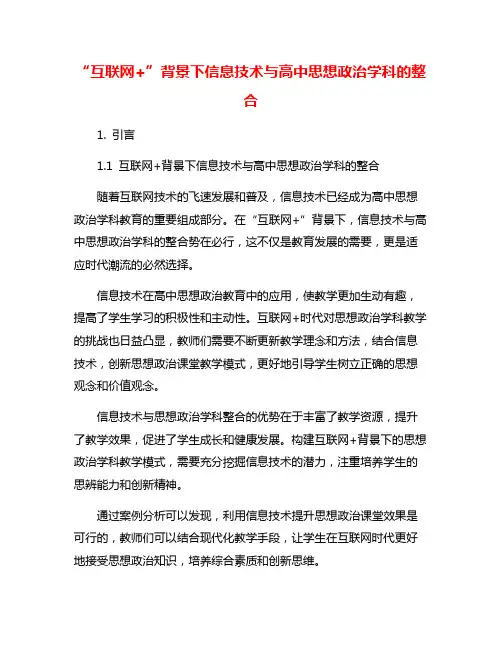 “互联网+”背景下信息技术与高中思想政治学科的整合

1. 引言

1.1 互联网+背景下信息技术与高中思想政治学科的整合

随着互联网技术的飞速发展和普及，信息技术已经成为高中思想政治学科教育的重要组成部分。在“互联网+”背景下，信息技术与高中思想政治学科的整合势在必行，这不仅是教育发展的需要，更是适应时代潮流的必然选择。

信息技术在高中思想政治教育中的应用，使教学更加生动有趣，提高了学生学习的积极性和主动性。互联网+时代对思想政治学科教学的挑战也日益凸显，教师们需要不断更新教学理念和方法，结合信息技术，创新思想政治课堂教学模式，更好地引导学生树立正确的思想观念和价值观念。

信息技术与思想政治学科整合的优势在于丰富了教学资源，提升了教学效果，促进了学生成长和健康发展。构建互联网+背景下的思想政治学科教学模式，需要充分挖掘信息技术的潜力，注重培养学生的思辨能力和创新精神。

通过案例分析可以发现，利用信息技术提升思想政治课堂效果是可行的，教师们可以结合现代化教学手段，让学生在互联网时代更好地接受思想政治知识，培养综合素质和创新思维。